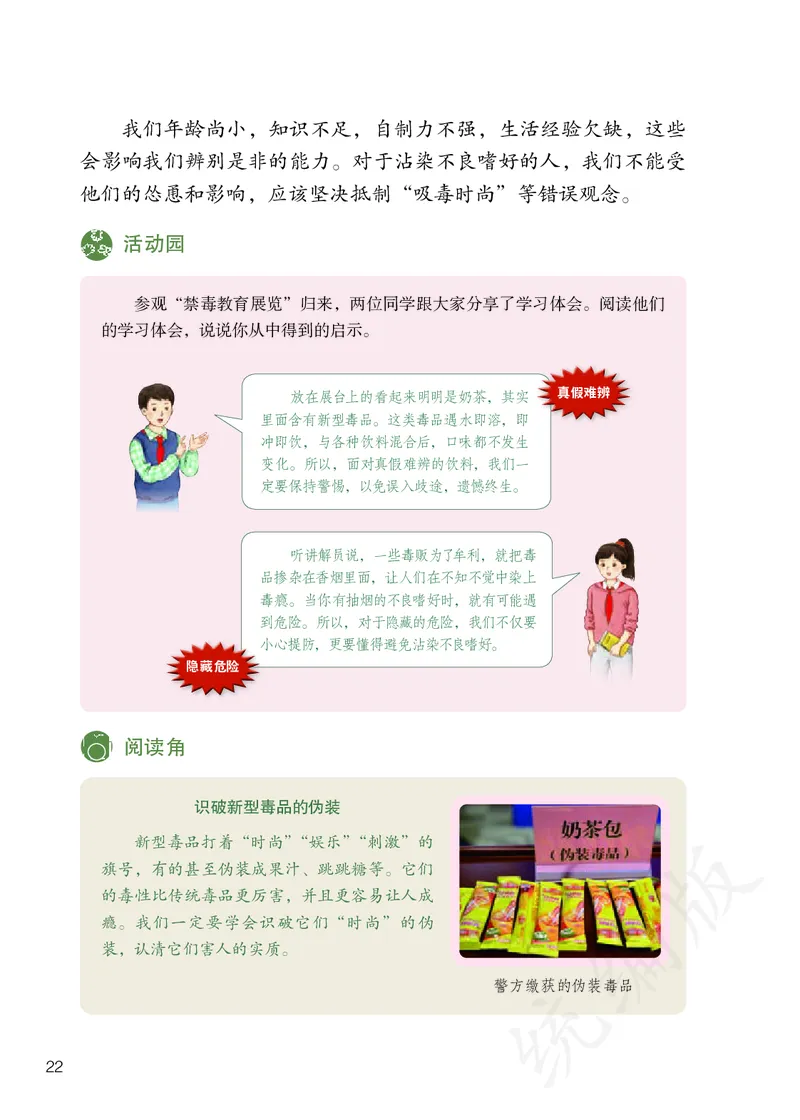 我们年龄尚小，知识不足，自制力不强，生活经验欠缺，这些会影响我们辨别是非的能力。对于沾染不良嗜好的人，我们不能受他们的怂恿和影响，应该坚决抵制“吸毒时尚”等错误观念。

活动园

参观“禁毒教育展览”归来，两位同学跟大家分享了学习体会。阅读他们的学习体会，说说你从中得到的启示。

真假难辨

放在展台上的看起来明明是奶茶，其实里面含有新型毒品。这类毒品遇水即溶，即冲即饮，与各种饮料混合后，口味都不发生变化。所以，面对真假难辨的饮料，我们一定要保持警惕，以免误入歧途，遗憾终生。

听讲解员说，一些毒贩为了牟利，就把毒品掺杂在香烟里面，让人们在不知不觉中染上毒瘾。当你有抽烟的不良嗜好时，就有可能遇到危险。所以，对于隐藏的危险，我们不仅要小心提防，更要懂得避免沾染不良嗜好。

隐藏危险

阅读角

识破新型毒品的伪装

新型毒品打着“时尚”“娱乐”“刺激”的旗号，有的甚至伪装成果汁、跳跳糖等。它们的毒性比传统毒品更厉害，并且更容易让人成瘾。我们一定要学会识破它们“时尚”的伪装，认清它们害人的实质。

奶茶包
（伪装毒品）

警方缴获的伪装毒品

统编版

22